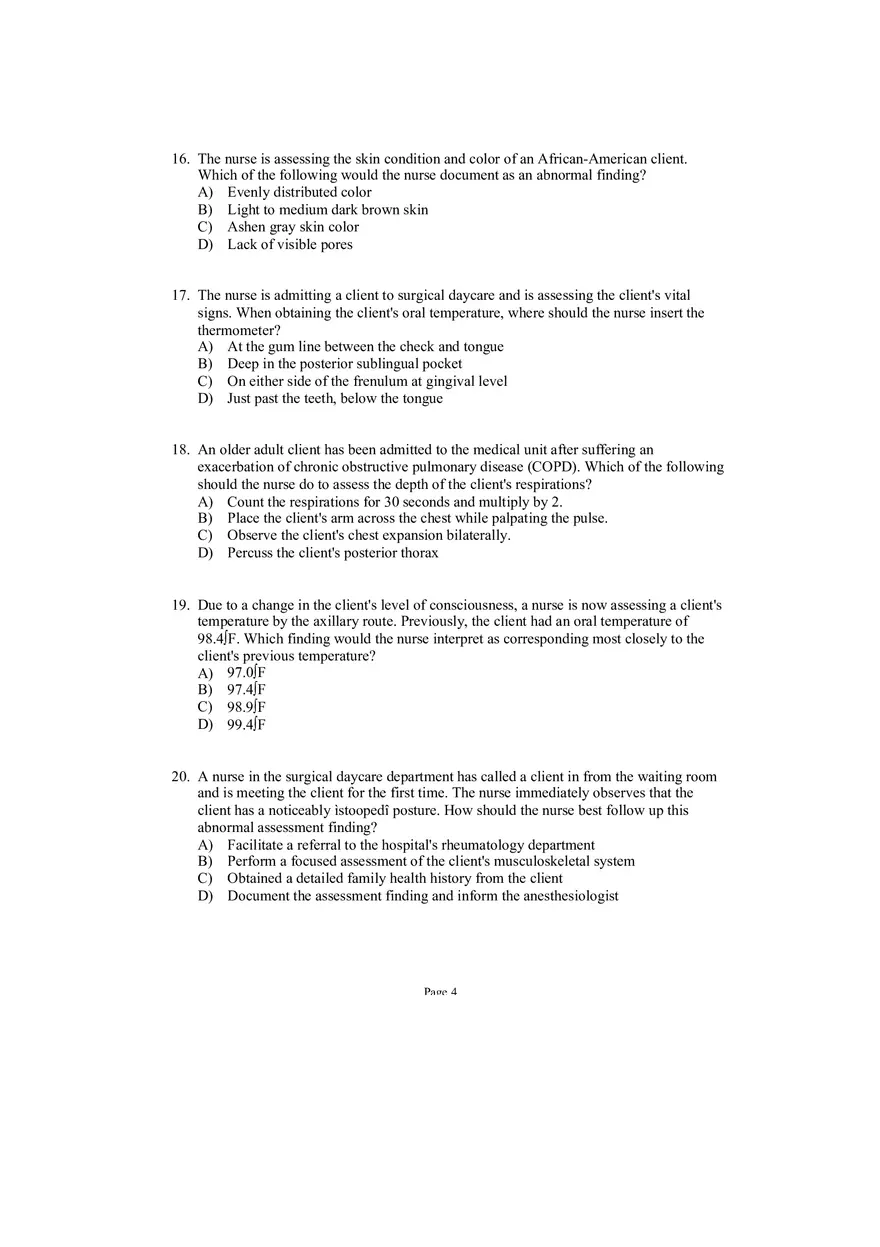 16. The nurse is assessing the skin condition and color of an African-American client. Which of the following would the nurse document as an abnormal finding?
A) Evenly distributed color
B) Light to medium dark brown skin
C) Ashen gray skin color
D) Lack of visible pores

17. The nurse is admitting a client to surgical daycare and is assessing the client's vital signs. When obtaining the client's oral temperature, where should the nurse insert the thermometer?
A) At the gum line between the check and tongue
B) Deep in the posterior sublingual pocket
C) On either side of the frenulum at gingival level
D) Just past the teeth, below the tongue

18. An older adult client has been admitted to the medical unit after suffering an exacerbation of chronic obstructive pulmonary disease (COPD). Which of the following should the nurse do to assess the depth of the client's respirations?
A) Count the respirations for 30 seconds and multiply by 2.
B) Place the client's arm across the chest while palpating the pulse.
C) Observe the client's chest expansion bilaterally.
D) Percuss the client's posterior thorax

19. Due to a change in the client's level of consciousness, a nurse is now assessing a client's temperature by the axillary route. Previously, the client had an oral temperature of 98.4∫F. Which finding would the nurse interpret as corresponding most closely to the client's previous temperature?
A) 97.0∫F
B) 97.4∫F
C) 98.9∫F
D) 99.4∫F

20. A nurse in the surgical daycare department has called a client in from the waiting room and is meeting the client for the first time. The nurse immediately observes that the client has a noticeably ìstoopedî posture. How should the nurse best follow up this abnormal assessment finding?
A) Facilitate a referral to the hospital's rheumatology department
B) Perform a focused assessment of the client's musculoskeletal system
C) Obtained a detailed family health history from the client
D) Document the assessment finding and inform the anesthesiologist

Page 4